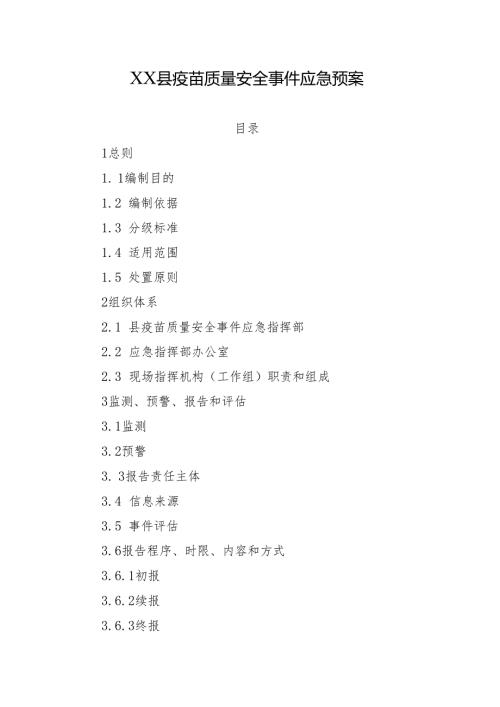 XX县疫苗质量安全事件应急预案

目录

1总则

1.1编制目的

1.2 编制依据

1.3 分级标准

1.4 适用范围

1.5 处置原则

2组织体系

2.1 县疫苗质量安全事件应急指挥部

2.2 应急指挥部办公室

2.3 现场指挥机构（工作组）职责和组成

3监测、预警、报告和评估

3.1监测

3.2预警

3.3报告责任主体

3.4 信息来源

3.5 事件评估

3.6报告程序、时限、内容和方式

3.6.1初报

3.6.2续报

3.6.3终报